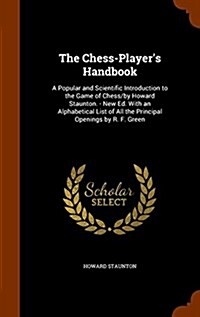 The Chess-Player's Handbook

A Popular and Scientific Introduction to the Game of Chess/by Howard Staunton. - New Ed. With an Alphabetical List of All the Principal Openings by R. F. Green

Scholar SELECT

HOWARD STAUNTON